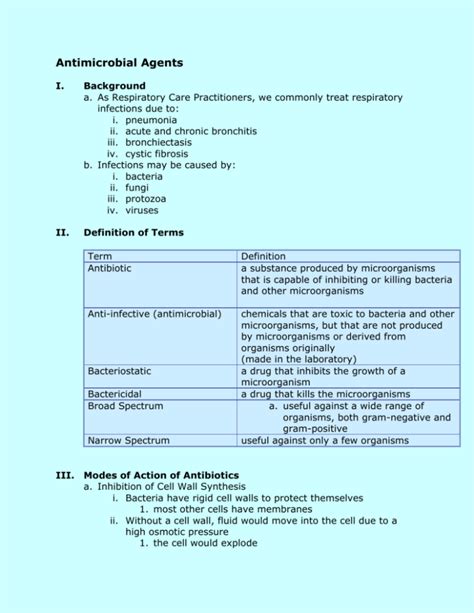 Antimicrobial Agents

I. Background
a. As Respiratory Care Practitioners, we commonly treat respiratory infections due to:
i. pneumonia
ii. acute and chronic bronchitis
iii. bronchiectasis
iv. cystic fibrosis
b. Infections may be caused by:
i. bacteria
ii. fungi
iii. protozoa
iv. viruses

II. Definition of Terms

| Term | Definition |
|---|---|
| Antibiotic | a substance produced by microorganisms that is capable of inhibiting or killing bacteria and other microorganisms |
| Anti-infective (antimicrobial) | chemicals that are toxic to bacteria and other microorganisms, but that are not produced by microorganisms or derived from organisms originally (made in the laboratory) |
| Bacteriostatic | a drug that inhibits the growth of a microorganism |
| Bactericidal | a drug that kills the microorganisms |
| Broad Spectrum | a. useful against a wide range of organisms, both gram-negative and gram-positive |
| Narrow Spectrum | useful against only a few organisms |

III. Modes of Action of Antibiotics
a. Inhibition of Cell Wall Synthesis
i. Bacteria have rigid cell walls to protect themselves
1. most other cells have membranes
ii. Without a cell wall, fluid would move into the cell due to a high osmotic pressure
1. the cell would explode